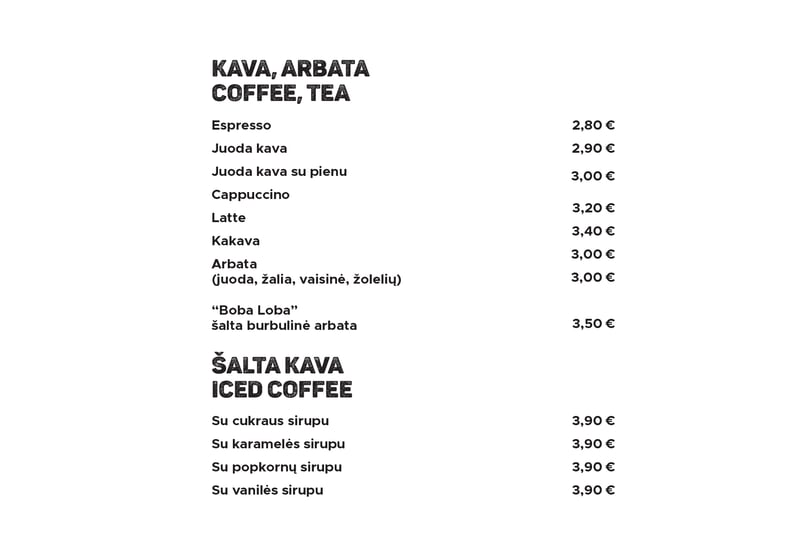 KAVA, ARBATA
COFFEE, TEA

Espresso 2,80 €
Juoda kava 2,90 €
Juoda kava su pienu 3,00 €
Cappuccino 3,20 €
Latte 3,40 €
Kakava 3,00 €
Arbata
(juoda, žalia, vaisinė, žolelių) 3,00 €

"Boba Loba"
šalta burbulinė arbata 3,50 €

ŠALTA KAVA
ICED COFFEE

Su cukraus sirupu 3,90 €
Su karamelės sirupu 3,90 €
Su popkornų sirupu 3,90 €
Su vanilės sirupu 3,90 €